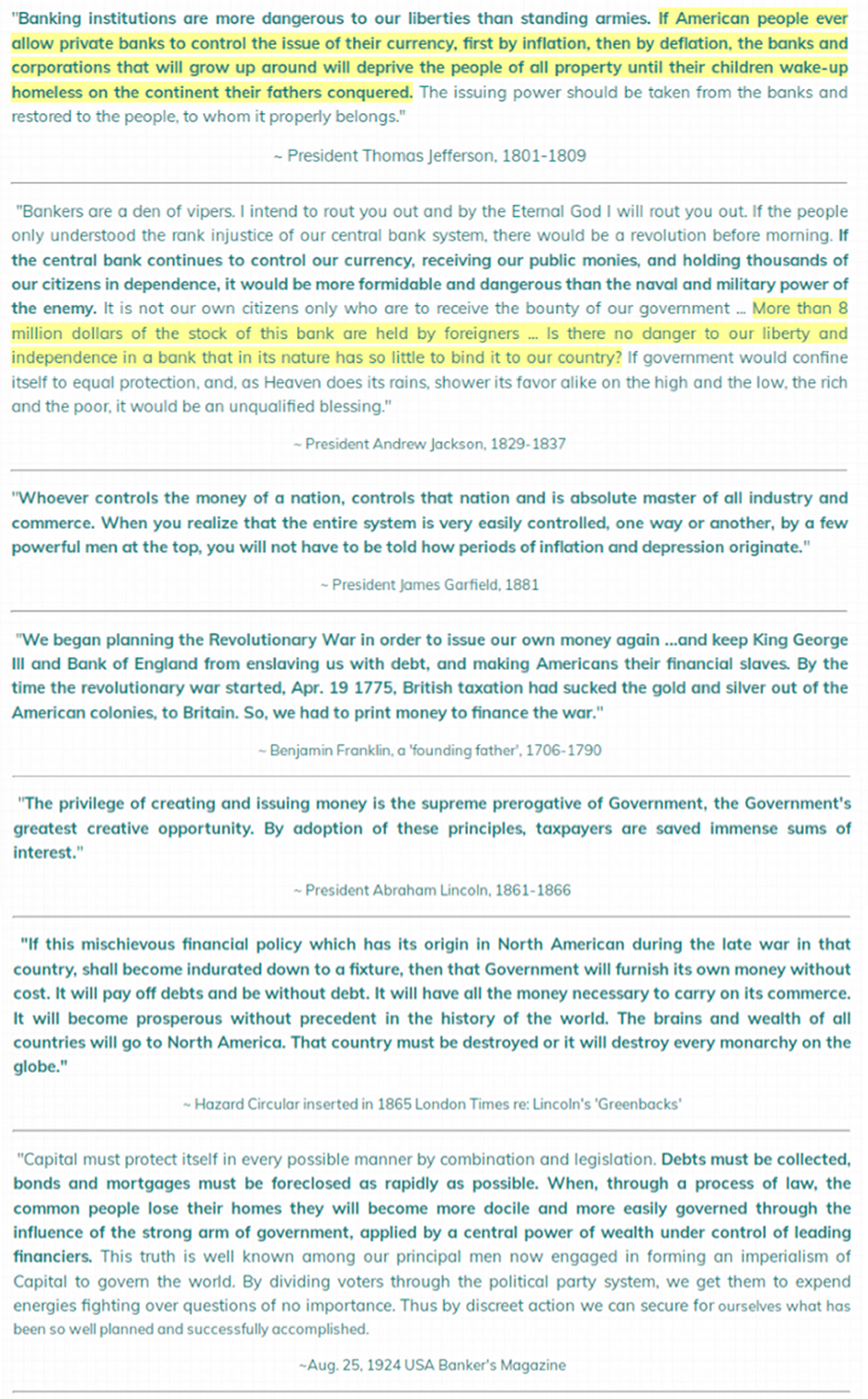 "Banking institutions are more dangerous to our liberties than standing armies. If American people ever allow private banks to control the issue of their currency, first by inflation, then by deflation, the banks and corporations that will grow up around will deprive the people of all property until their children wake-up homeless on the continent their fathers conquered. The issuing power should be taken from the banks and restored to the people, to whom it properly belongs."

~ President Thomas Jefferson, 1801-1809

"Bankers are a den of vipers. I intend to rout you out and by the Eternal God I will rout you out. If the people only understood the rank injustice of our central bank system, there would be a revolution before morning. If the central bank continues to control our currency, receiving our public monies, and holding thousands of our citizens in dependence, it would be more formidable and dangerous than the naval and military power of the enemy. It is not our own citizens only who are to receive the bounty of our government ... More than 8 million dollars of the stock of this bank are held by foreigners ... Is there no danger to our liberty and independence in a bank that in its nature has so little to bind it to our country? If government would confine itself to equal protection, and, as Heaven does its rains, shower its favor alike on the high and the low, the rich and the poor, it would be an unqualified blessing."

~ President Andrew Jackson, 1829-1837

"Whoever controls the money of a nation, controls that nation and is absolute master of all industry and commerce. When you realize that the entire system is very easily controlled, one way or another, by a few powerful men at the top, you will not have to be told how periods of inflation and depression originate."

~ President James Garfield, 1881

"We began planning the Revolutionary War in order to issue our own money again ...and keep King George III and Bank of England from enslaving us with debt, and making Americans their financial slaves. By the time the revolutionary war started, Apr. 19 1775, British taxation had sucked the gold and silver out of the American colonies, to Britain. So, we had to print money to finance the war."

~ Benjamin Franklin, a 'founding father', 1706-1790

"The privilege of creating and issuing money is the supreme prerogative of Government, the Government's greatest creative opportunity. By adoption of these principles, taxpayers are saved immense sums of interest."

~ President Abraham Lincoln, 1861-1866

"If this mischievous financial policy which has its origin in North American during the late war in that country, shall become indurated down to a fixture, then that Government will furnish its own money without cost. It will pay off debts and be without debt. It will have all the money necessary to carry on its commerce. It will become prosperous without precedent in the history of the world. The brains and wealth of all countries will go to North America. That country must be destroyed or it will destroy every monarchy on the globe."

~ Hazard Circular inserted in 1865 London Times re: Lincoln's 'Greenbacks'

"Capital must protect itself in every possible manner by combination and legislation. Debts must be collected, bonds and mortgages must be foreclosed as rapidly as possible. When, through a process of law, the common people lose their homes they will become more docile and more easily governed through the influence of the strong arm of government, applied by a central power of wealth under control of leading financiers. This truth is well known among our principal men now engaged in forming an imperialism of Capital to govern the world. By dividing voters through the political party system, we get them to expend energies fighting over questions of no importance. Thus by discreet action we can secure for ourselves what has been so well planned and successfully accomplished.

~Aug. 25, 1924 USA Banker's Magazine